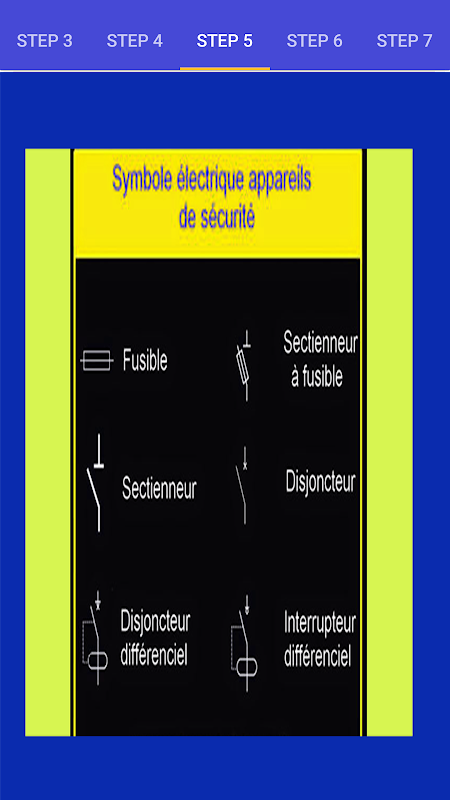 STEP 3 STEP 4 STEP 5 STEP 6 STEP 7

Symbole électrique appareils de sécurité

Fusible

Sectienneur à fusible

Sectienneur

Disjoncteur

Disjoncteur différenciel

Interrupteur différenciel